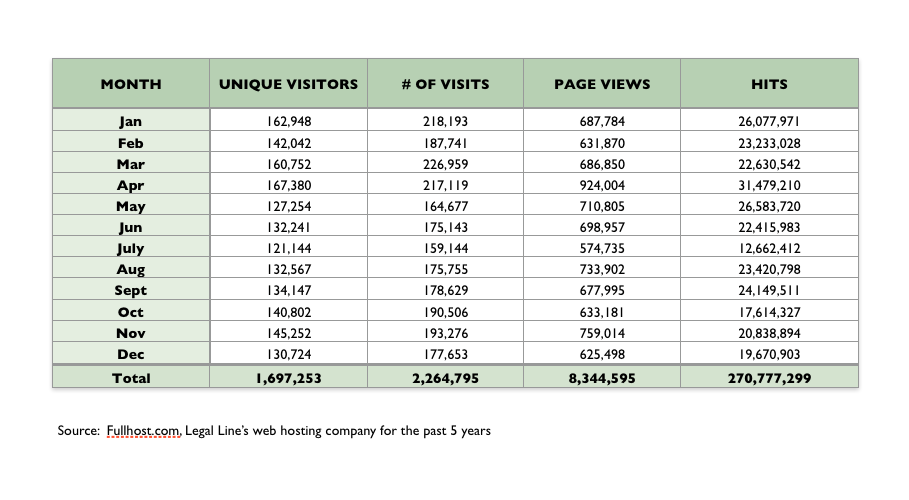 | MONTH | UNIQUE VISITORS | # OF VISITS | PAGE VIEWS | HITS |
|---|---|---|---|---|
| Jan | 162,948 | 218,193 | 687,784 | 26,077,971 |
| Feb | 142,042 | 187,741 | 631,870 | 23,233,028 |
| Mar | 160,752 | 226,959 | 686,850 | 22,630,542 |
| Apr | 167,380 | 217,119 | 924,004 | 31,479,210 |
| May | 127,254 | 164,677 | 710,805 | 26,583,720 |
| Jun | 132,241 | 175,143 | 698,957 | 22,415,983 |
| July | 121,144 | 159,144 | 574,735 | 12,662,412 |
| Aug | 132,567 | 175,755 | 733,902 | 23,420,798 |
| Sept | 134,147 | 178,629 | 677,995 | 24,149,511 |
| Oct | 140,802 | 190,506 | 633,181 | 17,614,327 |
| Nov | 145,252 | 193,276 | 759,014 | 20,838,894 |
| Dec | 130,724 | 177,653 | 625,498 | 19,670,903 |
| Total | 1,697,253 | 2,264,795 | 8,344,595 | 270,777,299 |

Source: Fullhost.com, Legal Line's web hosting company for the past 5 years